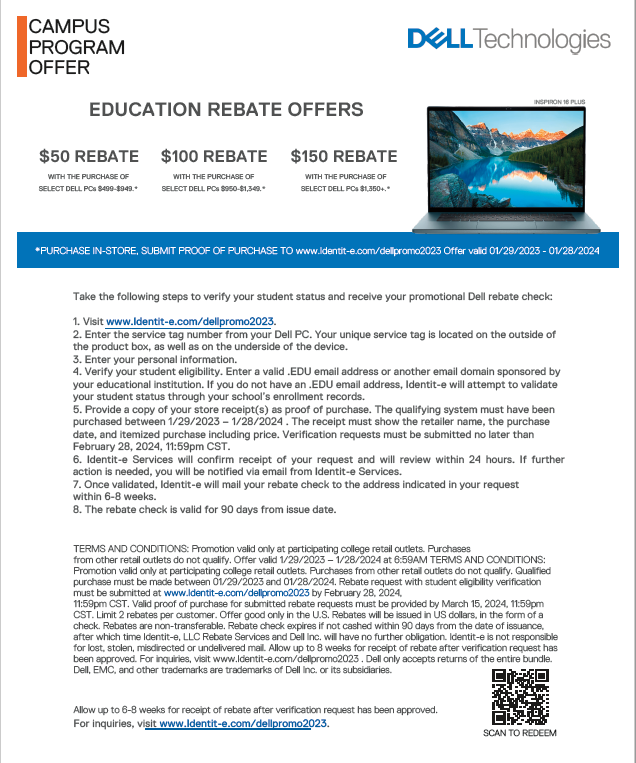 CAMPUS PROGRAM OFFER

DELL Technologies

EDUCATION REBATE OFFERS

INSPIRON 16 PLUS

$50 REBATE
WITH THE PURCHASE OF SELECT DELL PCs $499-$949.*

$100 REBATE
WITH THE PURCHASE OF SELECT DELL PCs $950-$1,349.*

$150 REBATE
WITH THE PURCHASE OF SELECT DELL PCs $1,350+.*

*PURCHASE IN-STORE, SUBMIT PROOF OF PURCHASE TO www.Identit-e.com/dellpromo2023 Offer valid 01/29/2023 - 01/28/2024

Take the following steps to verify your student status and receive your promotional Dell rebate check:

1. Visit www.Identit-e.com/dellpromo2023.
2. Enter the service tag number from your Dell PC. Your unique service tag is located on the outside of the product box, as well as on the underside of the device.
3. Enter your personal information.
4. Verify your student eligibility. Enter a valid .EDU email address or another email domain sponsored by your educational institution. If you do not have an .EDU email address, Identit-e will attempt to validate your student status through your school's enrollment records.
5. Provide a copy of your store receipt(s) as proof of purchase. The qualifying system must have been purchased between 1/29/2023 – 1/28/2024 . The receipt must show the retailer name, the purchase date, and itemized purchase including price. Verification requests must be submitted no later than February 28, 2024, 11:59pm CST.
6. Identit-e Services will confirm receipt of your request and will review within 24 hours. If further action is needed, you will be notified via email from Identit-e Services.
7. Once validated, Identit-e will mail your rebate check to the address indicated in your request within 6-8 weeks.
8. The rebate check is valid for 90 days from issue date.

TERMS AND CONDITIONS: Promotion valid only at participating college retail outlets. Purchases from other retail outlets do not qualify. Offer valid 1/29/2023 – 1/28/2024 at 6:59AM TERMS AND CONDITIONS: Promotion valid only at participating college retail outlets. Purchases from other retail outlets do not qualify. Qualified purchase must be made between 01/29/2023 and 01/28/2024. Rebate request with student eligibility verification must be submitted at www.Identit-e.com/dellpromo2023 by February 28, 2024, 11:59pm CST. Valid proof of purchase for submitted rebate requests must be provided by March 15, 2024, 11:59pm CST. Limit 2 rebates per customer. Offer good only in the U.S. Rebates will be issued in US dollars, in the form of a check. Rebates are non-transferable. Rebate check expires if not cashed within 90 days from the date of issuance, after which time Identit-e, LLC Rebate Services and Dell Inc. will have no further obligation. Identit-e is not responsible for lost, stolen, misdirected or undelivered mail. Allow up to 8 weeks for receipt of rebate after verification request has been approved. For inquiries, visit www.Identit-e.com/dellpromo2023 . Dell only accepts returns of the entire bundle. Dell, EMC, and other trademarks are trademarks of Dell Inc. or its subsidiaries.

Allow up to 6-8 weeks for receipt of rebate after verification request has been approved.
For inquiries, visit www.Identit-e.com/dellpromo2023.

SCAN TO REDEEM